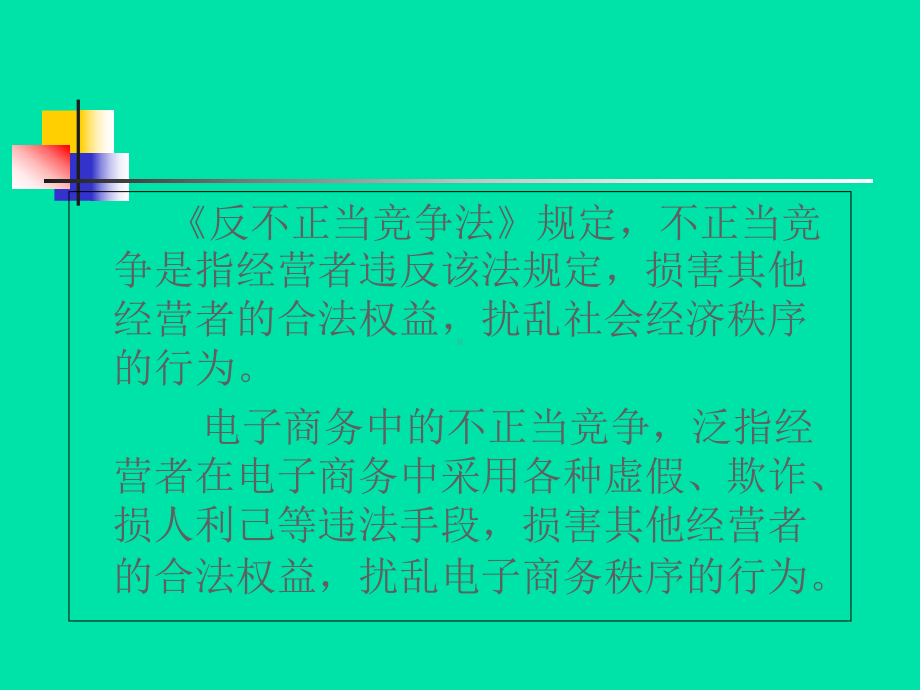 《反不正当竞争法》规定，不正当竞争是指经营者违反该法规定，损害其他经营者的合法权益，扰乱社会经济秩序的行为。

电子商务中的不正当竞争，泛指经营者在电子商务中采用各种虚假、欺诈、损人利己等违法手段，损害其他经营者的合法权益，扰乱电子商务秩序的行为。